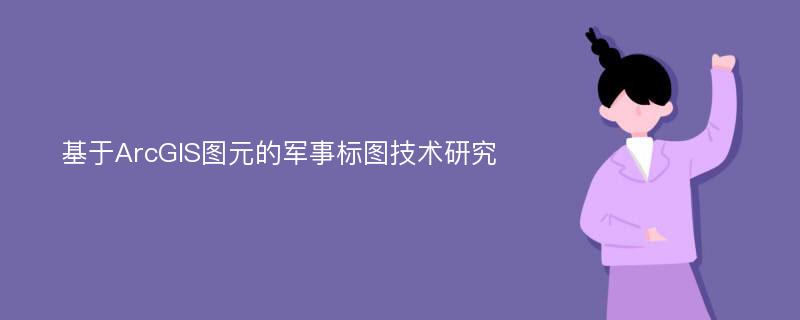 基于ArcGIS图元的军事标图技术研究